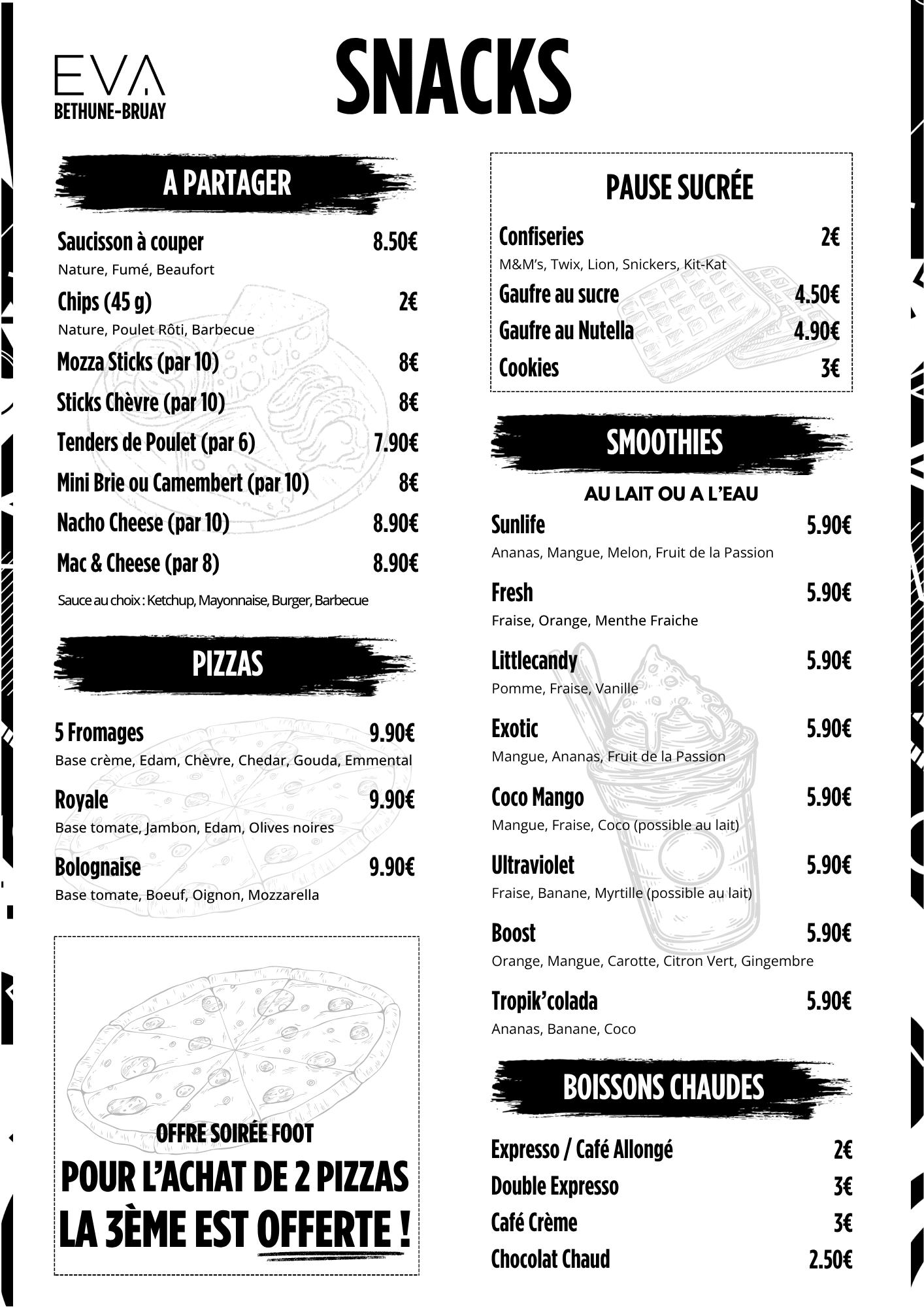 EVA
BETHUNE-BRUAY

SNACKS

A PARTAGER

Saucisson à couper 8.50€
Nature, Fumé, Beaufort

Chips (45 g) 2€
Nature, Poulet Rôti, Barbecue

Mozza Sticks (par 10) 8€

Sticks Chèvre (par 10) 8€

Tenders de Poulet (par 6) 7.90€

Mini Brie ou Camembert (par 10) 8€

Nacho Cheese (par 10) 8.90€

Mac & Cheese (par 8) 8.90€

Sauce au choix : Ketchup, Mayonnaise, Burger, Barbecue

PIZZAS

5 Fromages 9.90€
Base crème, Edam, Chèvre, Chedar, Gouda, Emmental

Royale 9.90€
Base tomate, Jambon, Edam, Olives noires

Bolognaise 9.90€
Base tomate, Boeuf, Oignon, Mozzarella

OFFRE SOIRÉE FOOT
POUR L'ACHAT DE 2 PIZZAS
LA 3ÈME EST OFFERTE !

PAUSE SUCRÉE

Confiseries 2€
M&M's, Twix, Lion, Snickers, Kit-Kat

Gaufre au sucre 4.50€

Gaufre au Nutella 4.90€

Cookies 3€

SMOOTHIES

AU LAIT OU A L'EAU

Sunlife 5.90€
Ananas, Mangue, Melon, Fruit de la Passion

Fresh 5.90€
Fraise, Orange, Menthe Fraiche

Littlecandy 5.90€
Pomme, Fraise, Vanille

Exotic 5.90€
Mangue, Ananas, Fruit de la Passion

Coco Mango 5.90€
Mangue, Fraise, Coco (possible au lait)

Ultraviolet 5.90€
Fraise, Banane, Myrtille (possible au lait)

Boost 5.90€
Orange, Mangue, Carotte, Citron Vert, Gingembre

Tropik'colada 5.90€
Ananas, Banane, Coco

BOISSONS CHAUDES

Expresso / Café Allongé 2€

Double Expresso 3€

Café Crème 3€

Chocolat Chaud 2.50€